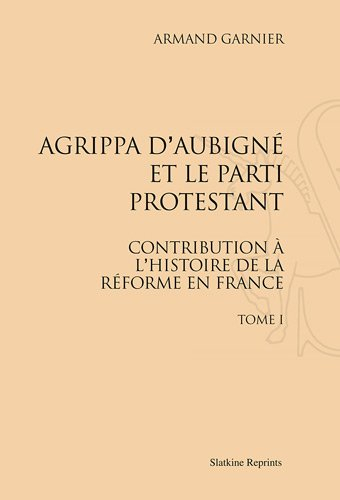 ARMAND GARNIER

AGRIPPA D'AUBIGNÉ ET LE PARTI PROTESTANT

CONTRIBUTION À L'HISTOIRE DE LA RÉFORME EN FRANCE

TOME I

Slatkine Reprints